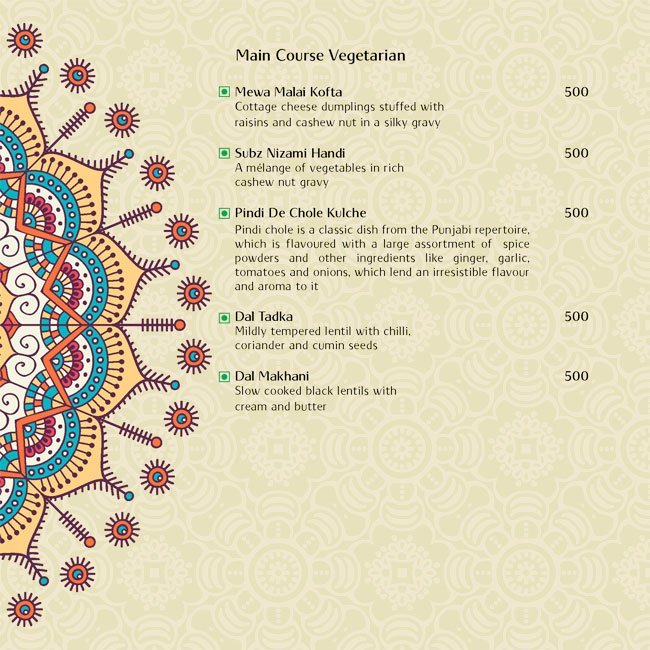 Main Course Vegetarian

Mewa Malai Kofta 500
Cottage cheese dumplings stuffed with raisins and cashew nut in a silky gravy

Subz Nizami Handi 500
A mélange of vegetables in rich cashew nut gravy

Pindi De Chole Kulche 500
Pindi chole is a classic dish from the Punjabi repertoire, which is flavoured with a large assortment of spice powders and other ingredients like ginger, garlic, tomatoes and onions, which lend an irresistible flavour and aroma to it

Dal Tadka 500
Mildly tempered lentil with chilli, coriander and cumin seeds

Dal Makhani 500
Slow cooked black lentils with cream and butter